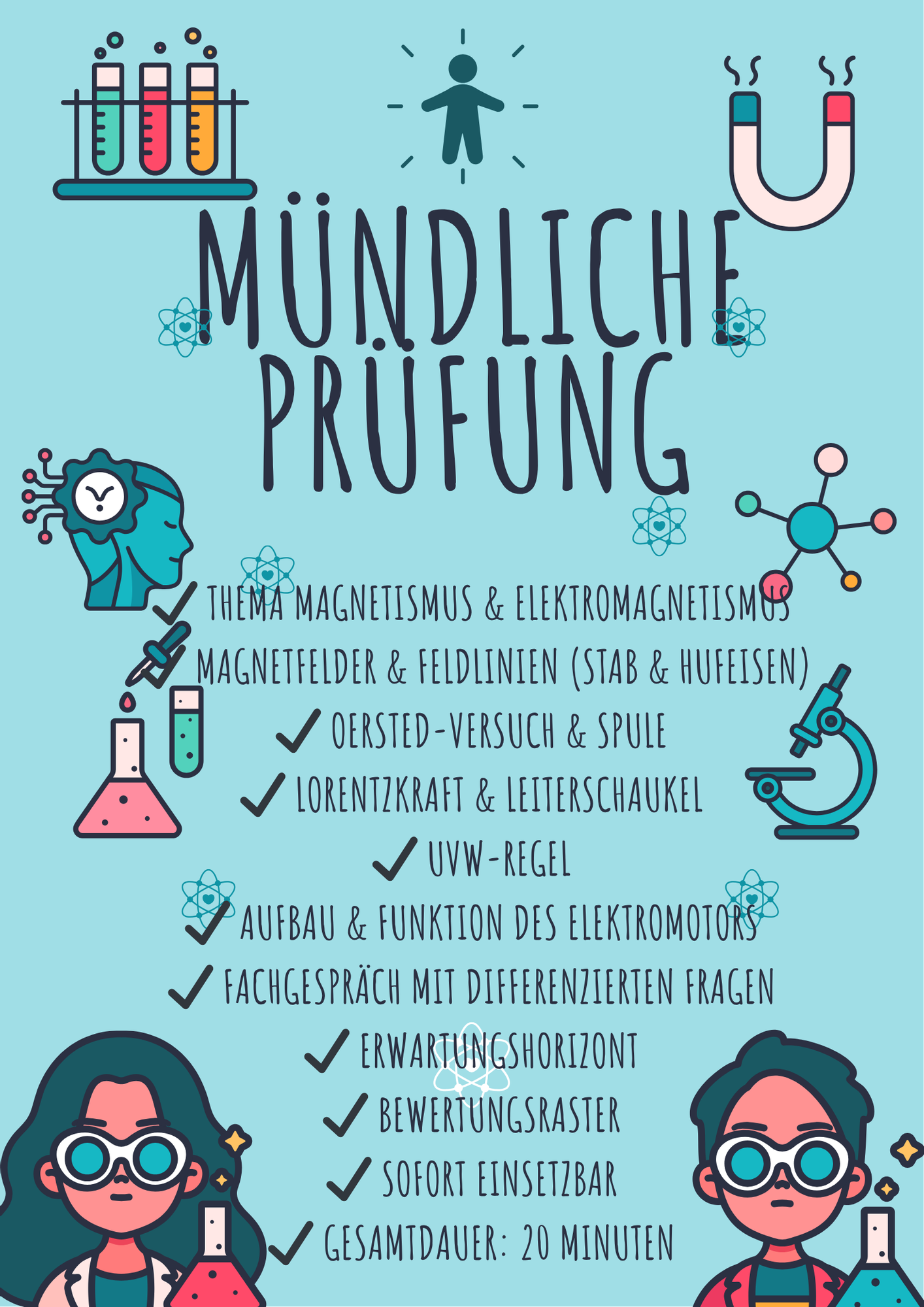 MÜNDLICHE PRÜFUNG

✓ THEMA MAGNETISMUS & ELEKTROMAGNETISMUS
✓ MAGNETFELDER & FELDLINIEN (STAB & HUFEISEN)
✓ OERSTED-VERSUCH & SPULE
✓ LORENTZKRAFT & LEITERSCHAUKEL
✓ UVW-REGEL
✓ AUFBAU & FUNKTION DES ELEKTROMOTORS
✓ FACHGESPRÄCH MIT DIFFERENZIERTEN FRAGEN
✓ ERWARTUNGSHORIZONT
✓ BEWERTUNGSRASTER
✓ SOFORT EINSETZBAR
✓ GESAMTDAUER: 20 MINUTEN